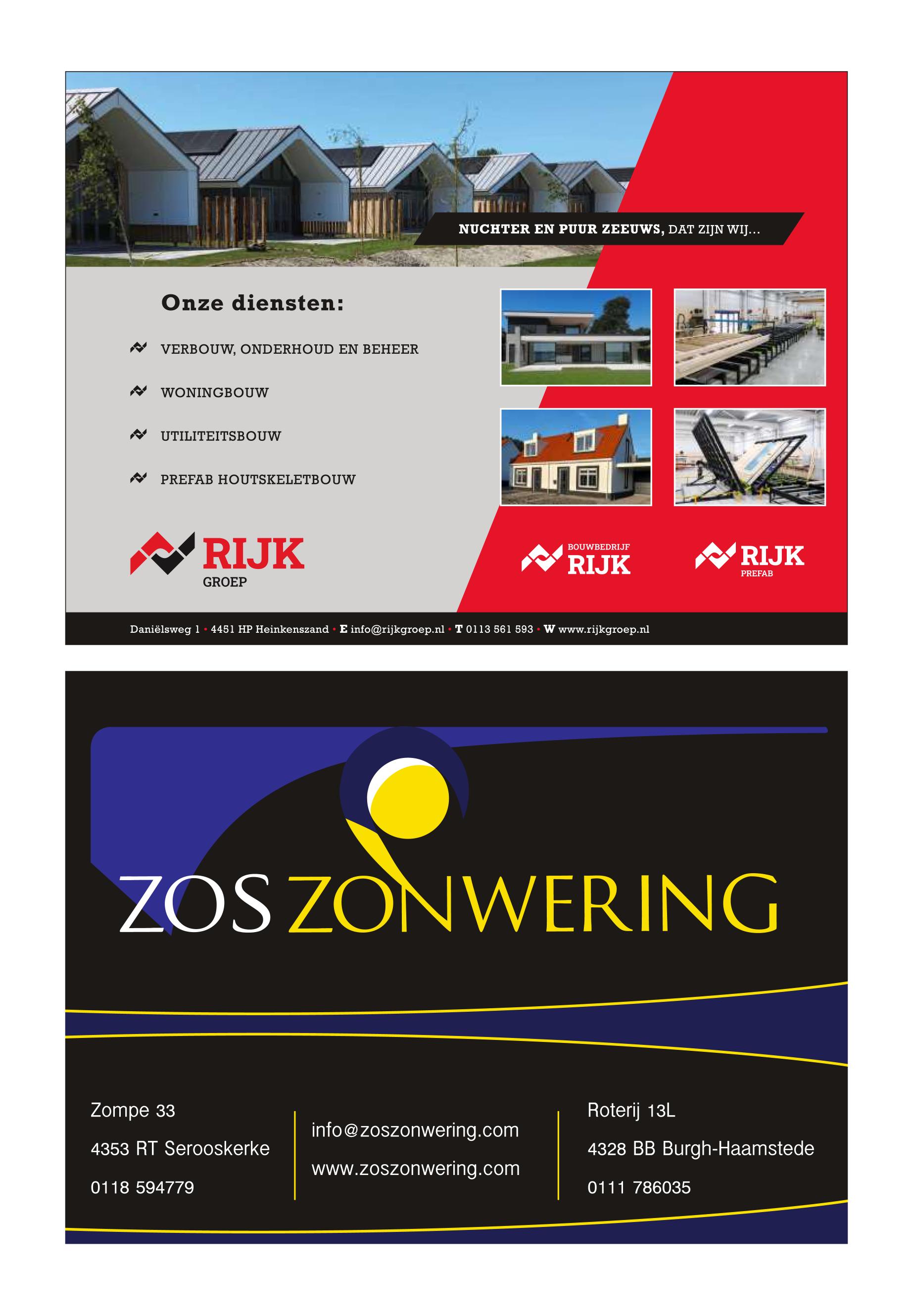 NUCHTER EN PUUR ZEEUWS, DAT ZIJN WIJ...

Onze diensten:

VERBOUW, ONDERHOUD EN BEHEER

WONINGBOUW

UTILITEITSBOUW

PREFAB HOUTSKELETBOUW

RIJK GROEP

BOUWBEDRIJF RIJK

RIJK PREFAB

Daniëlsweg 1 • 4451 HP Heinkenszand • E info@rijkgroep.nl • T 0113 561 593 • W www.rijkgroep.nl

ZOS ZONWERING

Zompe 33
4353 RT Serooskerke
0118 594779

info@zoszonwering.com
www.zoszonwering.com

Roterij 13L
4328 BB Burgh-Haamstede
0111 786035